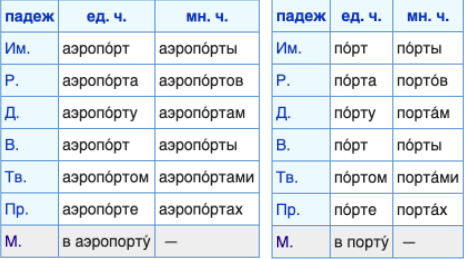 | падеж | ед. ч. | мн. ч. |
|---|---|---|
| Им. | аэропо́рт | аэропо́рты |
| Р. | аэропо́рта | аэропо́ртов |
| Д. | аэропо́рту | аэропо́ртам |
| В. | аэропо́рт | аэропо́рты |
| Тв. | аэропо́ртом | аэропо́ртами |
| Пр. | аэропо́рте | аэропо́ртах |
| М. | в аэропорту́ | — |

| падеж | ед. ч. | мн. ч. |
|---|---|---|
| Им. | по́рт | по́рты |
| Р. | по́рта | порто́в |
| Д. | по́рту | порта́м |
| В. | по́рт | по́рты |
| Тв. | по́ртом | порта́ми |
| Пр. | по́рте | порта́х |
| М. | в порту́ | — |